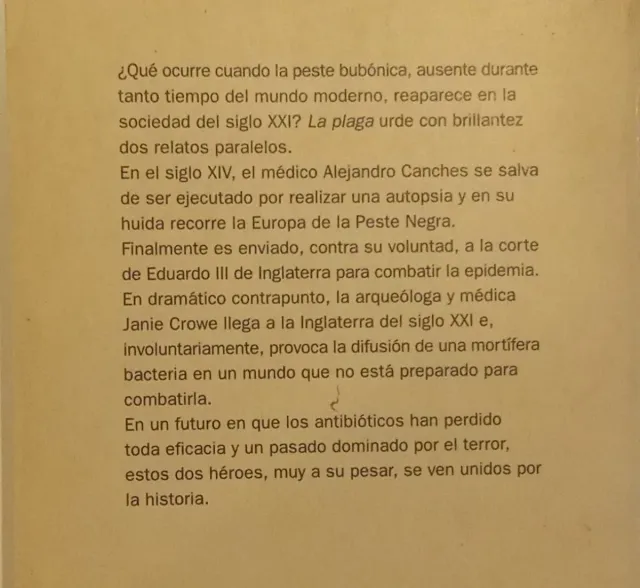 ¿Qué ocurre cuando la peste bubónica, ausente durante tanto tiempo del mundo moderno, reaparece en la sociedad del siglo XXI? La plaga urde con brillantez dos relatos paralelos.
En el siglo XIV, el médico Alejandro Canches se salva de ser ejecutado por realizar una autopsia y en su huida recorre la Europa de la Peste Negra.
Finalmente es enviado, contra su voluntad, a la corte de Eduardo III de Inglaterra para combatir la epidemia.
En dramático contrapunto, la arqueóloga y médica Janie Crowe llega a la Inglaterra del siglo XXI e, involuntariamente, provoca la difusión de una mortífera bacteria en un mundo que no está preparado para combatirla.
En un futuro en que los antibióticos han perdido toda eficacia y un pasado dominado por el terror, estos dos héroes, muy a su pesar, se ven unidos por la historia.